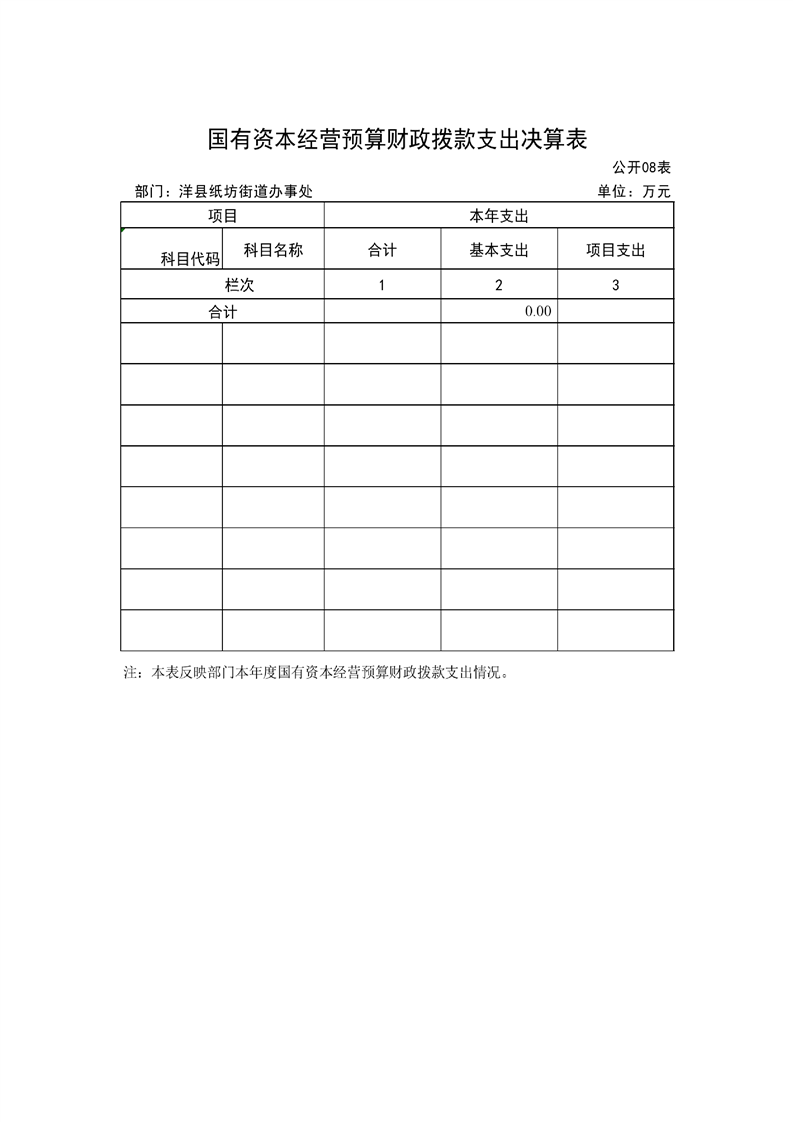 国有资本经营预算财政拨款支出决算表

公开08表

部门：洋县纸坊街道办事处

单位：万元

| 项目 | | 本年支出 | | |
|---|---|---|---|---|
| 科目代码 | 科目名称 | 合计 | 基本支出 | 项目支出 |
| 栏次 | | 1 | 2 | 3 |
| 合计 | | | 0.00 | |
| | | | | |
| | | | | |
| | | | | |
| | | | | |
| | | | | |
| | | | | |
| | | | | |
| | | | | |

注：本表反映部门本年度国有资本经营预算财政拨款支出情况。